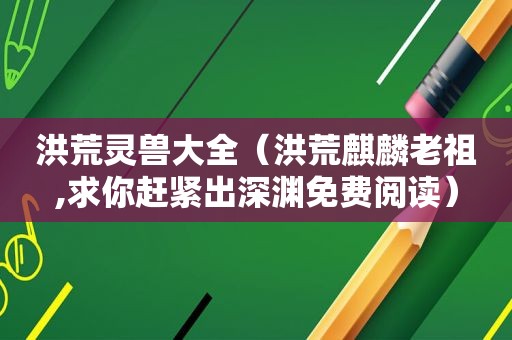 洪荒灵兽大全（洪荒麒麟老祖,求你赶紧出深渊免费阅读）